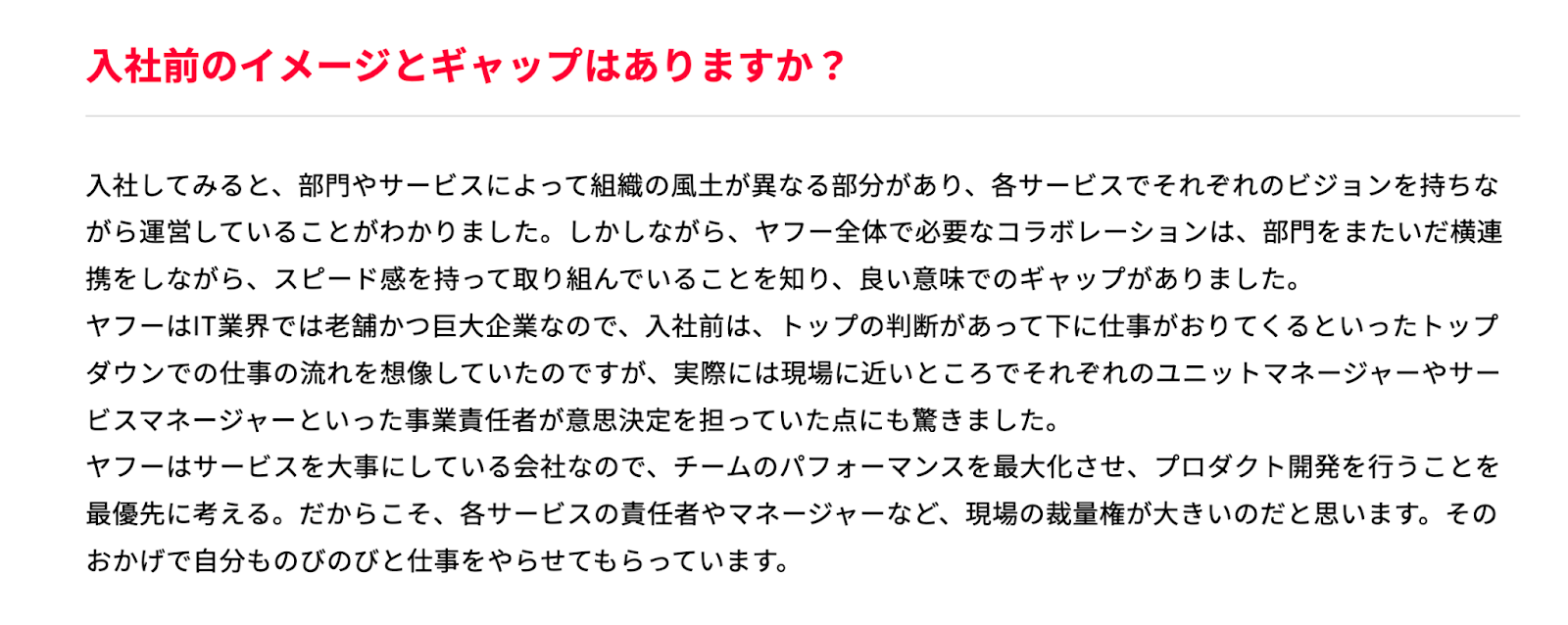 入社前のイメージとギャップはありますか？

入社してみると、部門やサービスによって組織の風土が異なる部分があり、各サービスでそれぞれのビジョンを持ちながら運営していることがわかりました。しかしながら、ヤフー全体で必要なコラボレーションは、部門をまたいだ横連携をしながら、スピード感を持って取り組んでいることを知り、良い意味でのギャップがありました。
ヤフーはIT業界では老舗かつ巨大企業なので、入社前は、トップの判断があって下に仕事がおりてくるといったトップダウンでの仕事の流れを想像していたのですが、実際には現場に近いところでそれぞれのユニットマネージャーやサービスマネージャーといった事業責任者が意思決定を担っていた点にも驚きました。
ヤフーはサービスを大事にしている会社なので、チームのパフォーマンスを最大化させ、プロダクト開発を行うことを最優先に考える。だからこそ、各サービスの責任者やマネージャーなど、現場の裁量権が大きいのだと思います。そのおかげで自分ものびのびと仕事をやらせてもらっています。